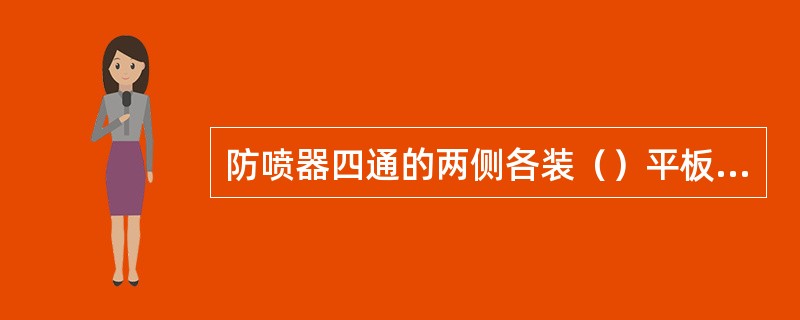 防喷器四通的两侧各装（）平板...